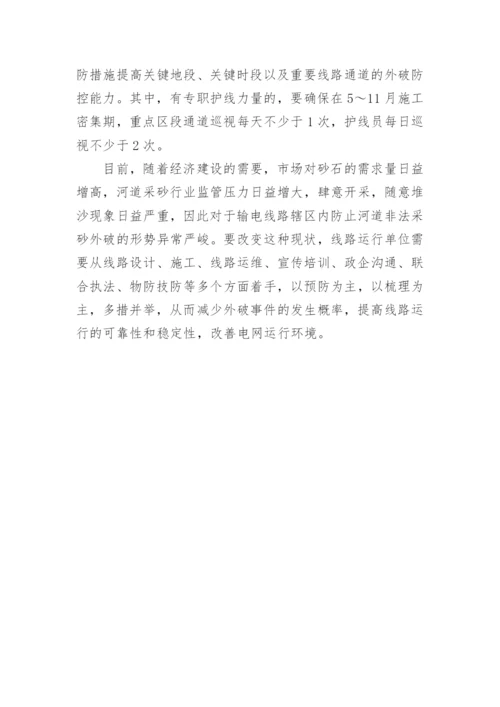 防措施提高关键地段、关键时段以及重要线路通道的外破防控能力。其中，有专职护线力量的，要确保在5～11月施工密集期，重点区段通道巡视每天不少于1次，护线员每日巡视不少于2次。

目前，随着经济建设的需要，市场对砂石的需求量日益增高，河道采砂行业监管压力日益增大，肆意开采，随意堆沙现象日益严重，因此对于输电线路辖区内防止河道非法采砂外破的形势异常严峻。要改变这种现状，线路运行单位需要从线路设计、施工、线路运维、宣传培训、政企沟通、联合执法、物防技防等多个方面着手，以预防为主，以梳理为主，多措并举，从而减少外破事件的发生概率，提高线路运行的可靠性和稳定性，改善电网运行环境。